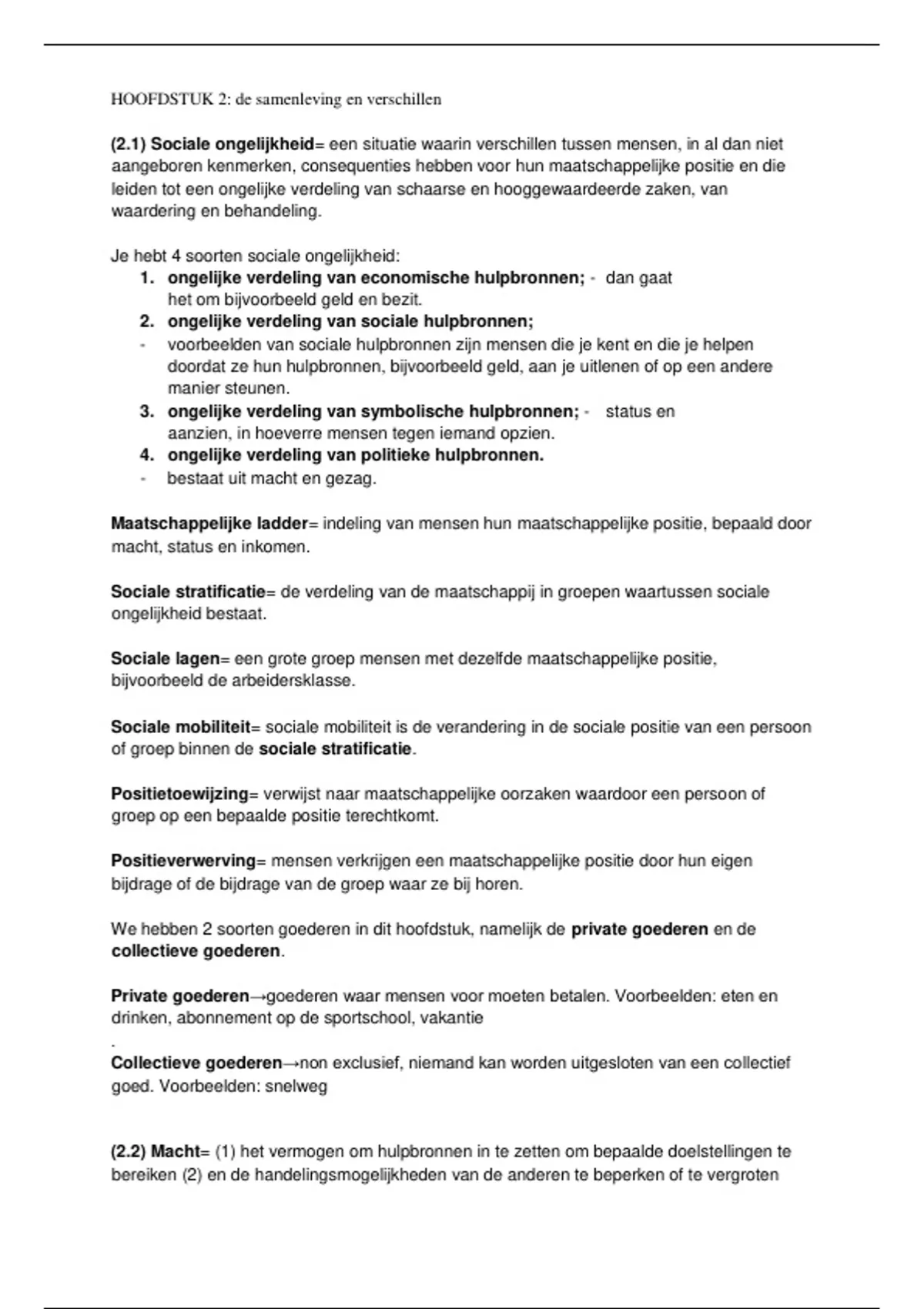 HOOFDSTUK 2: de samenleving en verschillen

(2.1) Sociale ongelijkheid= een situatie waarin verschillen tussen mensen, in al dan niet aangeboren kenmerken, consequenties hebben voor hun maatschappelijke positie en die leiden tot een ongelijke verdeling van schaarse en hooggewaardeerde zaken, van waardering en behandeling.

Je hebt 4 soorten sociale ongelijkheid:
1. ongelijke verdeling van economische hulpbronnen; - dan gaat het om bijvoorbeeld geld en bezit.
2. ongelijke verdeling van sociale hulpbronnen;
- voorbeelden van sociale hulpbronnen zijn mensen die je kent en die je helpen doordat ze hun hulpbronnen, bijvoorbeeld geld, aan je uitlenen of op een andere manier steunen.
3. ongelijke verdeling van symbolische hulpbronnen; - status en aanzien, in hoeverre mensen tegen iemand opzien.
4. ongelijke verdeling van politieke hulpbronnen.
- bestaat uit macht en gezag.

Maatschappelijke ladder= indeling van mensen hun maatschappelijke positie, bepaald door macht, status en inkomen.

Sociale stratificatie= de verdeling van de maatschappij in groepen waartussen sociale ongelijkheid bestaat.

Sociale lagen= een grote groep mensen met dezelfde maatschappelijke positie, bijvoorbeeld de arbeidersklasse.

Sociale mobiliteit= sociale mobiliteit is de verandering in de sociale positie van een persoon of groep binnen de sociale stratificatie.

Positietoewijzing= verwijst naar maatschappelijke oorzaken waardoor een persoon of groep op een bepaalde positie terechtkomt.

Positieverwerving= mensen verkrijgen een maatschappelijke positie door hun eigen bijdrage of de bijdrage van de groep waar ze bij horen.

We hebben 2 soorten goederen in dit hoofdstuk, namelijk de private goederen en de collectieve goederen.

Private goederen→goederen waar mensen voor moeten betalen. Voorbeelden: eten en drinken, abonnement op de sportschool, vakantie
.
Collectieve goederen→non exclusief, niemand kan worden uitgesloten van een collectief goed. Voorbeelden: snelweg

(2.2) Macht= (1) het vermogen om hulpbronnen in te zetten om bepaalde doelstellingen te bereiken (2) en de handelingsmogelijkheden van de anderen te beperken of te vergroten